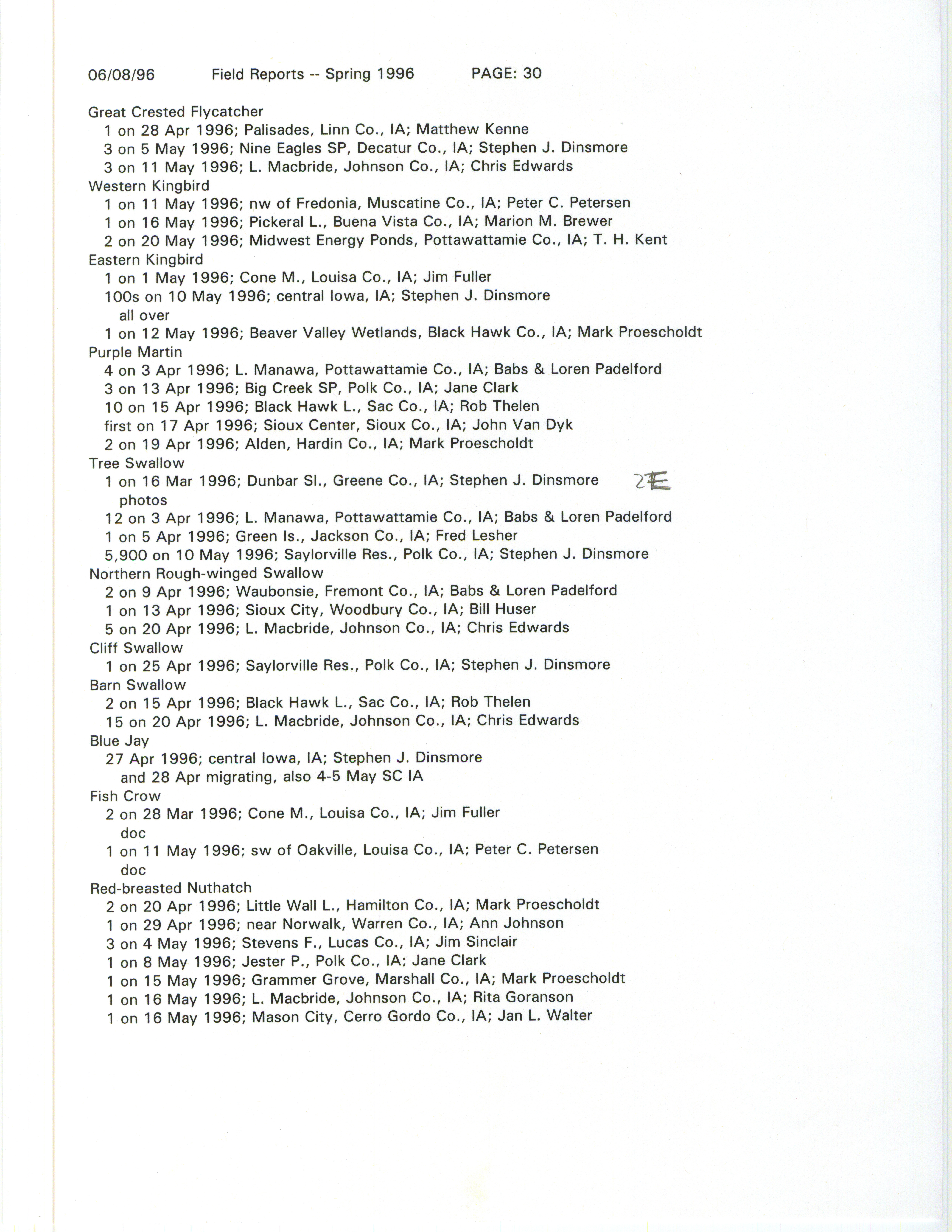 06/08/96 Field Reports -- Spring 1996 PAGE: 30

Great Crested Flycatcher
1 on 28 Apr 1996; Palisades, Linn Co., IA; Matthew Kenne
3 on 5 May 1996; Nine Eagles SP, Decatur Co., IA; Stephen J. Dinsmore
3 on 11 May 1996; L. Macbride, Johnson Co., IA; Chris Edwards
Western Kingbird
1 on 11 May 1996; nw of Fredonia, Muscatine Co., IA; Peter C. Petersen
1 on 16 May 1996; Pickeral L., Buena Vista Co., IA; Marion M. Brewer
2 on 20 May 1996; Midwest Energy Ponds, Pottawattamie Co., IA; T. H. Kent
Eastern Kingbird
1 on 1 May 1996; Cone M., Louisa Co., IA; Jim Fuller
100s on 10 May 1996; central Iowa, IA; Stephen J. Dinsmore
all over
1 on 12 May 1996; Beaver Valley Wetlands, Black Hawk Co., IA; Mark Proescholdt
Purple Martin
4 on 3 Apr 1996; L. Manawa, Pottawattamie Co., IA; Babs & Loren Padelford
3 on 13 Apr 1996; Big Creek SP, Polk Co., IA; Jane Clark
10 on 15 Apr 1996; Black Hawk L., Sac Co., IA; Rob Thelen
first on 17 Apr 1996; Sioux Center, Sioux Co., IA; John Van Dyk
2 on 19 Apr 1996; Alden, Hardin Co., IA; Mark Proescholdt
Tree Swallow
1 on 16 Mar 1996; Dunbar Sl., Greene Co., IA; Stephen J. Dinsmore 2E
photos
12 on 3 Apr 1996; L. Manawa, Pottawattamie Co., IA; Babs & Loren Padelford
1 on 5 Apr 1996; Green Is., Jackson Co., IA; Fred Lesher
5,900 on 10 May 1996; Saylorville Res., Polk Co., IA; Stephen J. Dinsmore
Northern Rough-winged Swallow
2 on 9 Apr 1996; Waubonsie, Fremont Co., IA; Babs & Loren Padelford
1 on 13 Apr 1996; Sioux City, Woodbury Co., IA; Bill Huser
5 on 20 Apr 1996; L. Macbride, Johnson Co., IA; Chris Edwards
Cliff Swallow
1 on 25 Apr 1996; Saylorville Res., Polk Co., IA; Stephen J. Dinsmore
Barn Swallow
2 on 15 Apr 1996; Black Hawk L., Sac Co., IA; Rob Thelen
15 on 20 Apr 1996; L. Macbride, Johnson Co., IA; Chris Edwards
Blue Jay
27 Apr 1996; central Iowa, IA; Stephen J. Dinsmore
and 28 Apr migrating, also 4-5 May SC IA
Fish Crow
2 on 28 Mar 1996; Cone M., Louisa Co., IA; Jim Fuller
doc
1 on 11 May 1996; sw of Oakville, Louisa Co., IA; Peter C. Petersen
doc
Red-breasted Nuthatch
2 on 20 Apr 1996; Little Wall L., Hamilton Co., IA; Mark Proescholdt
1 on 29 Apr 1996; near Norwalk, Warren Co., IA; Ann Johnson
3 on 4 May 1996; Stevens F., Lucas Co., IA; Jim Sinclair
1 on 8 May 1996; Jester P., Polk Co., IA; Jane Clark
1 on 15 May 1996; Grammer Grove, Marshall Co., IA; Mark Proescholdt
1 on 16 May 1996; L. Macbride, Johnson Co., IA; Rita Goranson
1 on 16 May 1996; Mason City, Cerro Gordo Co., IA; Jan L. Walter